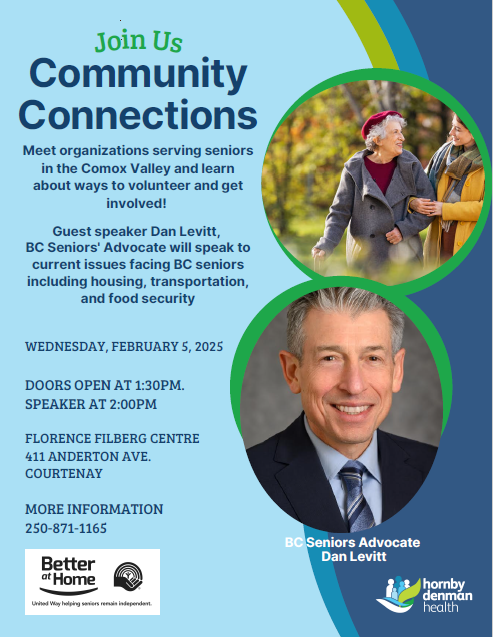 Join Us
Community Connections

Meet organizations serving seniors in the Comox Valley and learn about ways to volunteer and get involved!

Guest speaker Dan Levitt, BC Seniors' Advocate will speak to current issues facing BC seniors including housing, transportation, and food security

WEDNESDAY, FEBRUARY 5, 2025

DOORS OPEN AT 1:30PM.
SPEAKER AT 2:00PM

FLORENCE FILBERG CENTRE
411 ANDERTON AVE.
COURTENAY

MORE INFORMATION
250-871-1165

Better at Home
United Way helping seniors remain independent.

BC Seniors Advocate
Dan Levitt

hornby
denman
health